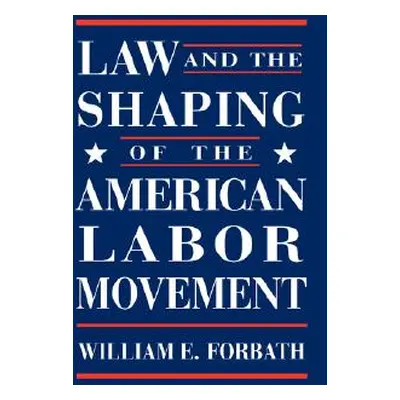 LAW AND THE SHAPING OF THE AMERICAN LABOR MOVEMENT

WILLIAM E. FORBATH